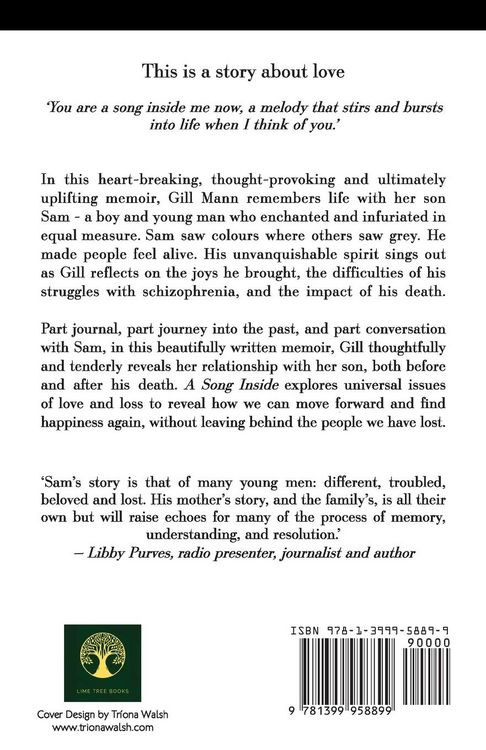 This is a story about love

'You are a song inside me now, a melody that stirs and bursts into life when I think of you.'

In this heart-breaking, thought-provoking and ultimately uplifting memoir, Gill Mann remembers life with her son Sam - a boy and young man who enchanted and infuriated in equal measure. Sam saw colours where others saw grey. He made people feel alive. His unvanquishable spirit sings out as Gill reflects on the joys he brought, the difficulties of his struggles with schizophrenia, and the impact of his death.

Part journal, part journey into the past, and part conversation with Sam, in this beautifully written memoir, Gill thoughtfully and tenderly reveals her relationship with her son, both before and after his death. A Song Inside explores universal issues of love and loss to reveal how we can move forward and find happiness again, without leaving behind the people we have lost.

'Sam's story is that of many young men: different, troubled, beloved and lost. His mother's story, and the family's, is all their own but will raise echoes for many of the process of memory, understanding, and resolution.'
– Libby Purves, radio presenter, journalist and author

LIME TREE BOOKS

Cover Design by Tríona Walsh
www.trionawalsh.com

ISBN 978-1-3999-5889-9
90000
9 781399 958899